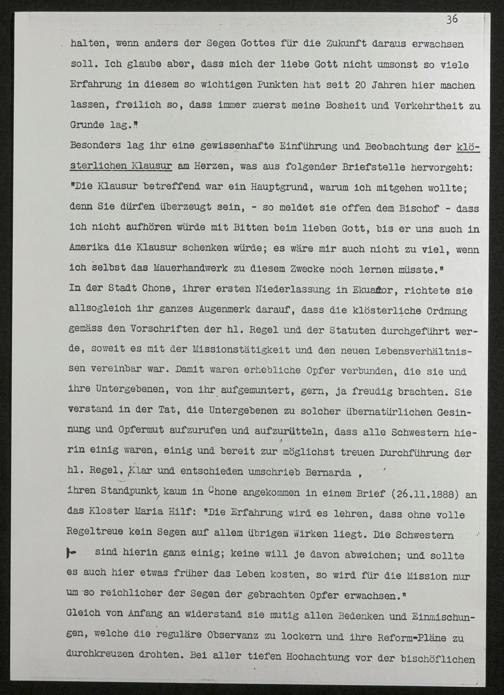 36

halten, wenn anders der Segen Gottes für die Zukunft daraus erwachsen soll. Ich glaube aber, dass mich der liebe Gott nicht umsonst so viele Erfahrung in diesem so wichtigen Punkten hat seit 20 Jahren hier machen lassen, freilich so, dass immer zuerst meine Bosheit und Verkehrtheit zu Grunde lag."

Besonders lag ihr eine gewissenhafte Einführung und Beobachtung der klösterlichen Klausur am Herzen, was aus folgender Briefstelle hervorgeht: "Die Klausur betreffend war ein Hauptgrund, warum ich mitgehen wollte; denn Sie dürfen überzeugt sein, - so meldet sie offen dem Bischof - dass ich nicht aufhören würde mit Bitten beim lieben Gott, bis er uns auch in Amerika die Klausur schenken würde; es wäre mir auch nicht zu viel, wenn ich selbst das Mauerhandwerk zu diesem Zwecke noch lernen müsste."

In der Stadt Chone, ihrer ersten Niederlassung in Ekuador, richtete sie allsogleich ihr ganzes Augenmerk darauf, dass die klösterliche Ordnung gemäss den Vorschriften der hl. Regel und der Statuten durchgeführt werde, soweit es mit der Missionstätigkeit und den neuen Lebensverhältnissen vereinbar war. Damit waren erhebliche Opfer verbunden, die sie und ihre Untergebenen, von ihr aufgemuntert, gern, ja freudig brachten. Sie verstand in der Tat, die Untergebenen zu solcher übernatürlichen Gesinnung und Opfermut aufzurufen und aufzurütteln, dass alle Schwestern hierin einig waren, einig und bereit zur möglichst treuen Durchführung der hl. Regel. Klar und entschieden umschrieb Bernarda , ihren Standpunkt, kaum in Chone angekommen in einem Brief (26.11.1888) an das Kloster Maria Hilf: "Die Erfahrung wird es lehren, dass ohne volle Regeltreue kein Segen auf allem übrigen Wirken liegt. Die Schwestern sind hierin ganz einig; keine will je davon abweichen; und sollte es auch hier etwas früher das Leben kosten, so wird für die Mission nur um so reichlicher der Segen der gebrachten Opfer erwachsen."

Gleich von Anfang an widerstand sie mutig allen Bedenken und Einmischungen, welche die reguläre Observanz zu lockern und ihre Reform-Pläne zu durchkreuzen drohten. Bei aller tiefen Hochachtung vor der bischöflichen